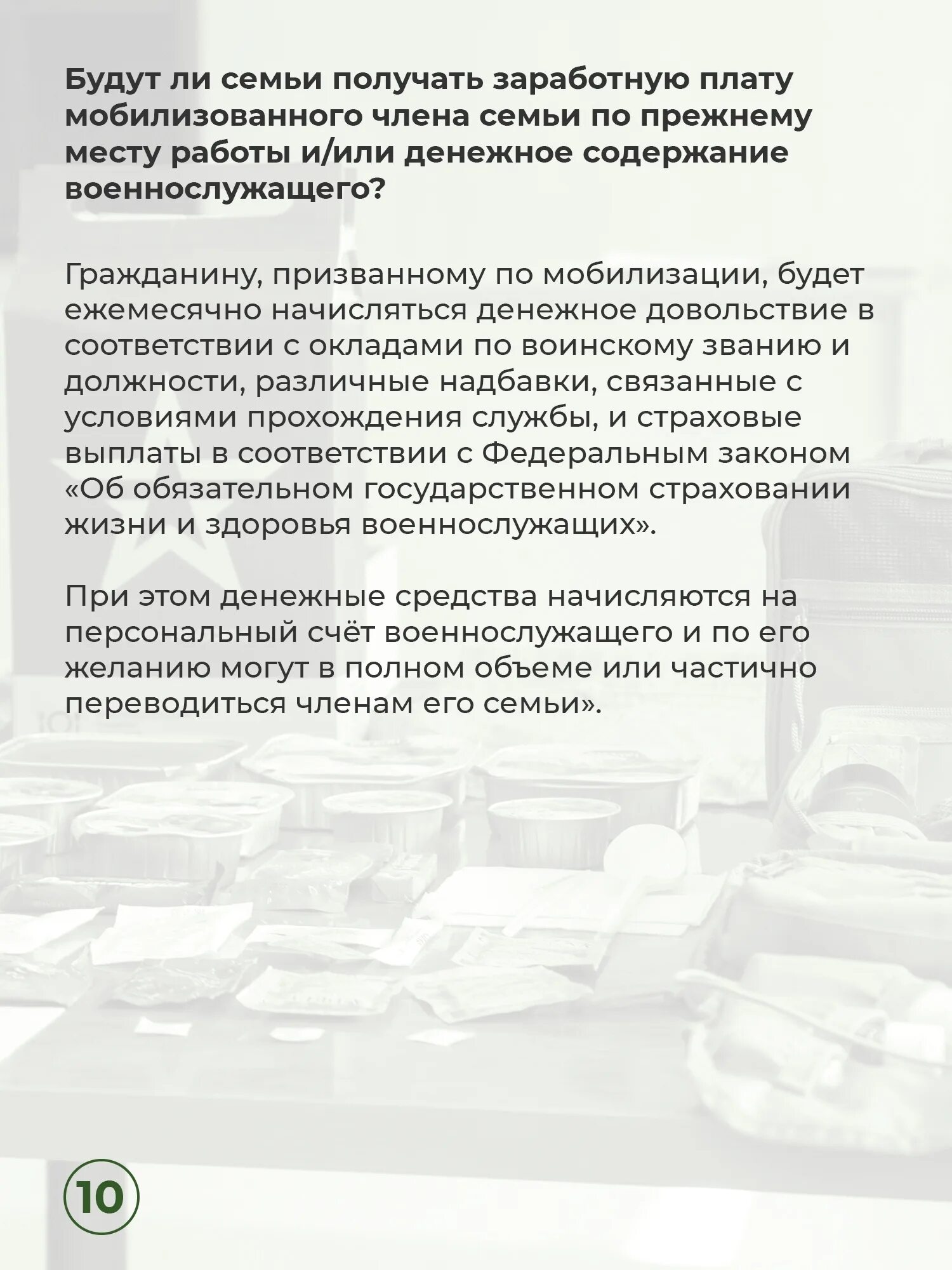 Будут ли семьи получать заработную плату мобилизованного члена семьи по прежнему месту работы и/или денежное содержание военнослужащего?

Гражданину, призванному по мобилизации, будет ежемесячно начисляться денежное довольствие в соответствии с окладами по воинскому званию и должности, различные надбавки, связанные с условиями прохождения службы, и страховые выплаты в соответствии с Федеральным законом «Об обязательном государственном страховании жизни и здоровья военнослужащих».

При этом денежные средства начисляются на персональный счёт военнослужащего и по его желанию могут в полном объеме или частично переводиться членам его семьи».

10